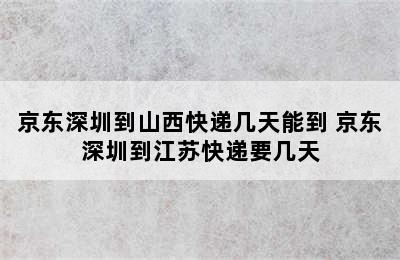 京东深圳到山西快递几天能到 京东深圳到江苏快递要几天